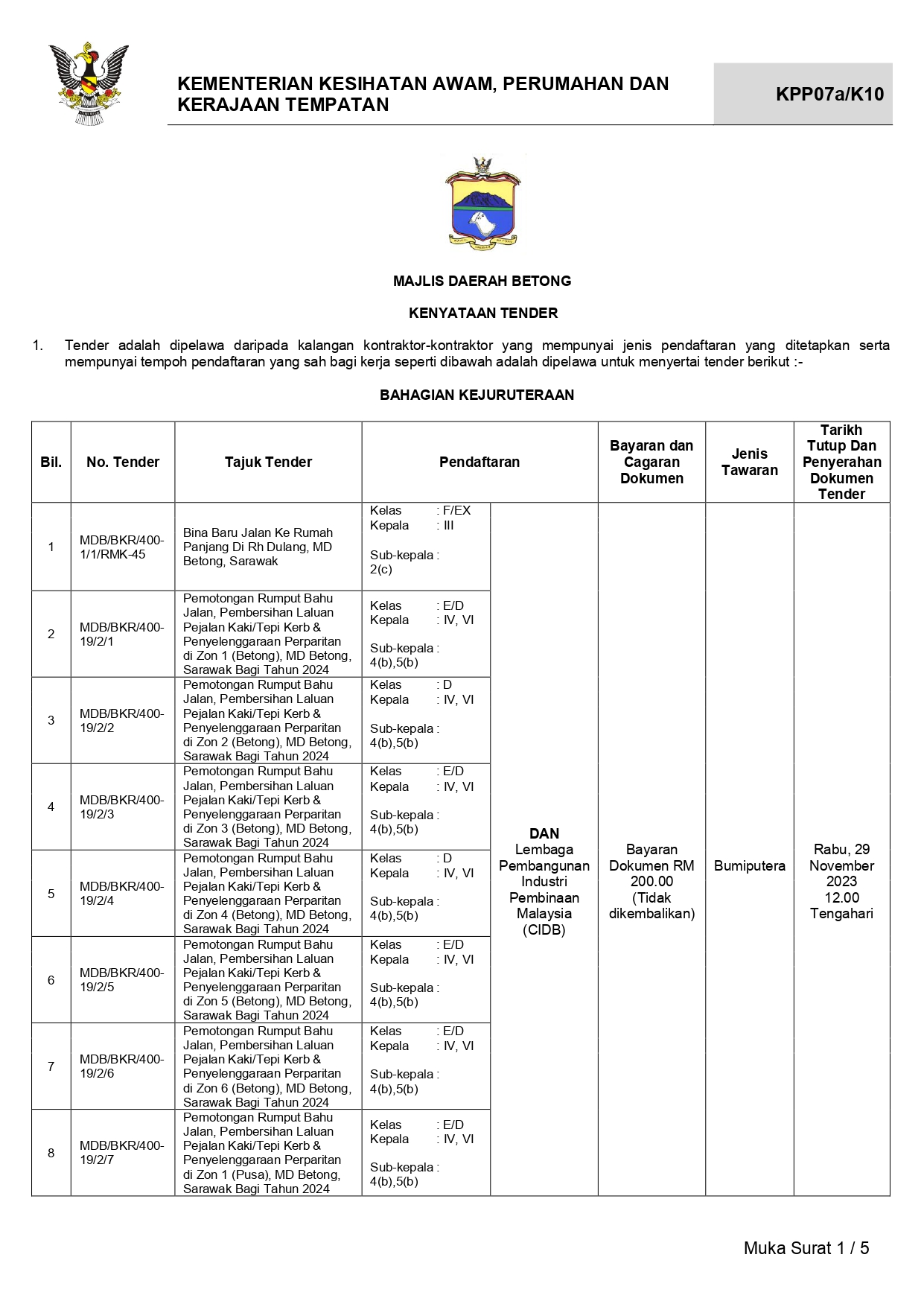 KEMENTERIAN KESIHATAN AWAM, PERUMAHAN DAN KERAJAAN TEMPATAN

KPP07a/K10

MAJLIS DAERAH BETONG

KENYATAAN TENDER

1. Tender adalah dipelawa daripada kalangan kontraktor-kontraktor yang mempunyai jenis pendaftaran yang ditetapkan serta mempunyai tempoh pendaftaran yang sah bagi kerja seperti dibawah adalah dipelawa untuk menyertai tender berikut :-

BAHAGIAN KEJURUTERAAN

| Bil. | No. Tender | Tajuk Tender | Pendaftaran | | Bayaran dan Cagaran Dokumen | Jenis Tawaran | Tarikh Tutup Dan Penyerahan Dokumen Tender |
|---|---|---|---|---|---|---|---|
| 1 | MDB/BKR/400-1/1/RMK-45 | Bina Baru Jalan Ke Rumah Panjang Di Rh Dulang, MD Betong, Sarawak | Kelas : F/EX Kepala : III Sub-kepala : 2(c) | DAN Lembaga Pembangunan Industri Pembinaan Malaysia (CIDB) | Bayaran Dokumen RM 200.00 (Tidak dikembalikan) | Bumiputera | Rabu, 29 November 2023 12.00 Tengahari |
| 2 | MDB/BKR/400-19/2/1 | Pemotongan Rumput Bahu Jalan, Pembersihan Laluan Pejalan Kaki/Tepi Kerb & Penyelenggaraan Perparitan di Zon 1 (Betong), MD Betong, Sarawak Bagi Tahun 2024 | Kelas : E/D Kepala : IV, VI Sub-kepala : 4(b),5(b) | | | | |
| 3 | MDB/BKR/400-19/2/2 | Pemotongan Rumput Bahu Jalan, Pembersihan Laluan Pejalan Kaki/Tepi Kerb & Penyelenggaraan Perparitan di Zon 2 (Betong), MD Betong, Sarawak Bagi Tahun 2024 | Kelas : D Kepala : IV, VI Sub-kepala : 4(b),5(b) | | | | |
| 4 | MDB/BKR/400-19/2/3 | Pemotongan Rumput Bahu Jalan, Pembersihan Laluan Pejalan Kaki/Tepi Kerb & Penyelenggaraan Perparitan di Zon 3 (Betong), MD Betong, Sarawak Bagi Tahun 2024 | Kelas : E/D Kepala : IV, VI Sub-kepala : 4(b),5(b) | | | | |
| 5 | MDB/BKR/400-19/2/4 | Pemotongan Rumput Bahu Jalan, Pembersihan Laluan Pejalan Kaki/Tepi Kerb & Penyelenggaraan Perparitan di Zon 4 (Betong), MD Betong, Sarawak Bagi Tahun 2024 | Kelas : D Kepala : IV, VI Sub-kepala : 4(b),5(b) | | | | |
| 6 | MDB/BKR/400-19/2/5 | Pemotongan Rumput Bahu Jalan, Pembersihan Laluan Pejalan Kaki/Tepi Kerb & Penyelenggaraan Perparitan di Zon 5 (Betong), MD Betong, Sarawak Bagi Tahun 2024 | Kelas : E/D Kepala : IV, VI Sub-kepala : 4(b),5(b) | | | | |
| 7 | MDB/BKR/400-19/2/6 | Pemotongan Rumput Bahu Jalan, Pembersihan Laluan Pejalan Kaki/Tepi Kerb & Penyelenggaraan Perparitan di Zon 6 (Betong), MD Betong, Sarawak Bagi Tahun 2024 | Kelas : E/D Kepala : IV, VI Sub-kepala : 4(b),5(b) | | | | |
| 8 | MDB/BKR/400-19/2/7 | Pemotongan Rumput Bahu Jalan, Pembersihan Laluan Pejalan Kaki/Tepi Kerb & Penyelenggaraan Perparitan di Zon 1 (Pusa), MD Betong, Sarawak Bagi Tahun 2024 | Kelas : E/D Kepala : IV, VI Sub-kepala : 4(b),5(b) | | | | |

Muka Surat 1 / 5